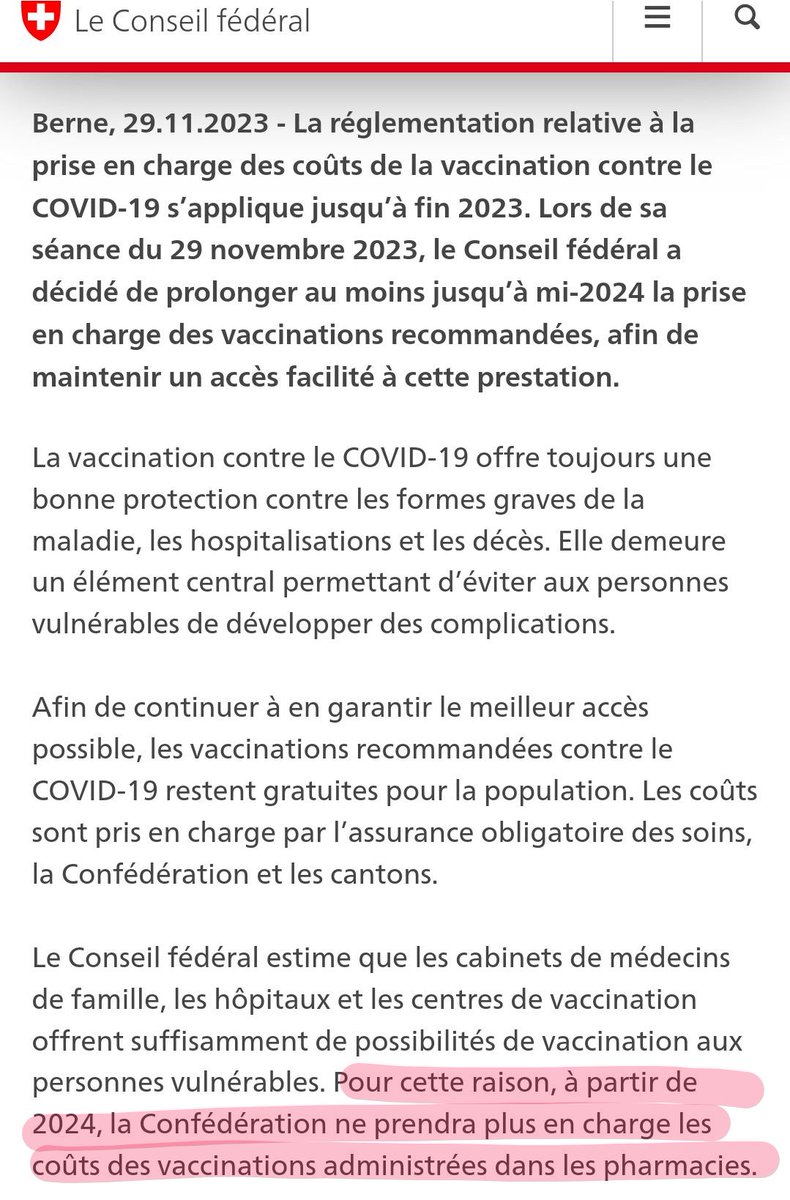 Le Conseil fédéral

Berne, 29.11.2023 - La réglementation relative à la prise en charge des coûts de la vaccination contre le COVID-19 s'applique jusqu'à fin 2023. Lors de sa séance du 29 novembre 2023, le Conseil fédéral a décidé de prolonger au moins jusqu'à mi-2024 la prise en charge des vaccinations recommandées, afin de maintenir un accès facilité à cette prestation.

La vaccination contre le COVID-19 offre toujours une bonne protection contre les formes graves de la maladie, les hospitalisations et les décès. Elle demeure un élément central permettant d'éviter aux personnes vulnérables de développer des complications.

Afin de continuer à en garantir le meilleur accès possible, les vaccinations recommandées contre le COVID-19 restent gratuites pour la population. Les coûts sont pris en charge par l'assurance obligatoire des soins, la Confédération et les cantons.

Le Conseil fédéral estime que les cabinets de médecins de famille, les hôpitaux et les centres de vaccination offrent suffisamment de possibilités de vaccination aux personnes vulnérables. Pour cette raison, à partir de 2024, la Confédération ne prendra plus en charge les coûts des vaccinations administrées dans les pharmacies.